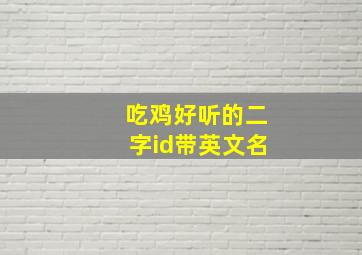 吃鸡好听的二字id带英文名